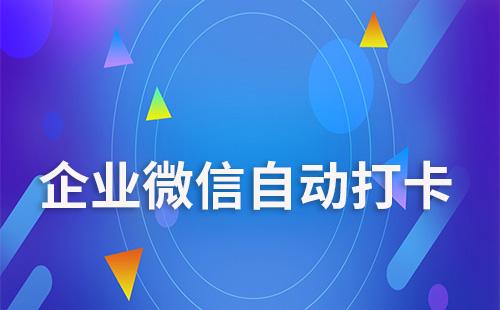 企业微信自动打卡